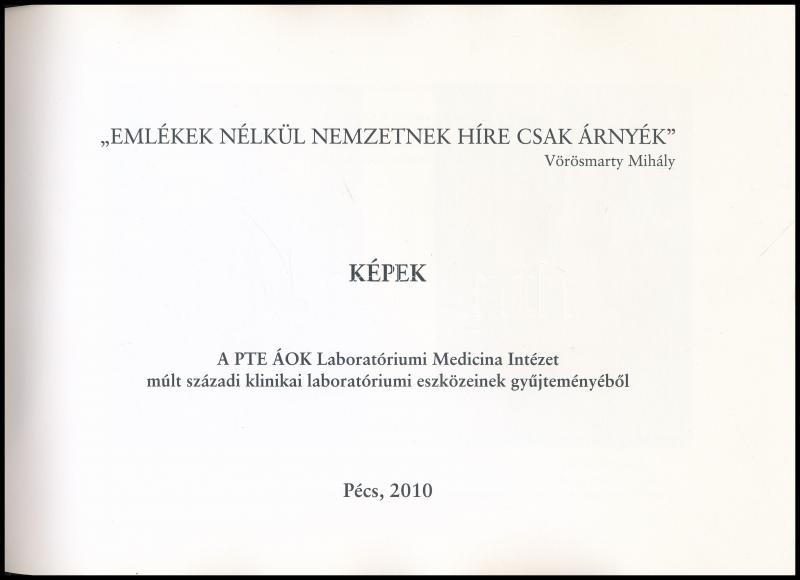 „EMLÉKEK NÉLKÜL NEMZETNEK HÍRE CSAK ÁRNYÉK”
Vörösmarty Mihály

KÉPEK

A PTE ÁOK Laboratóriumi Medicina Intézet
múlt századi klinikai laboratóriumi eszközeinek gyűjteményéből

Pécs, 2010